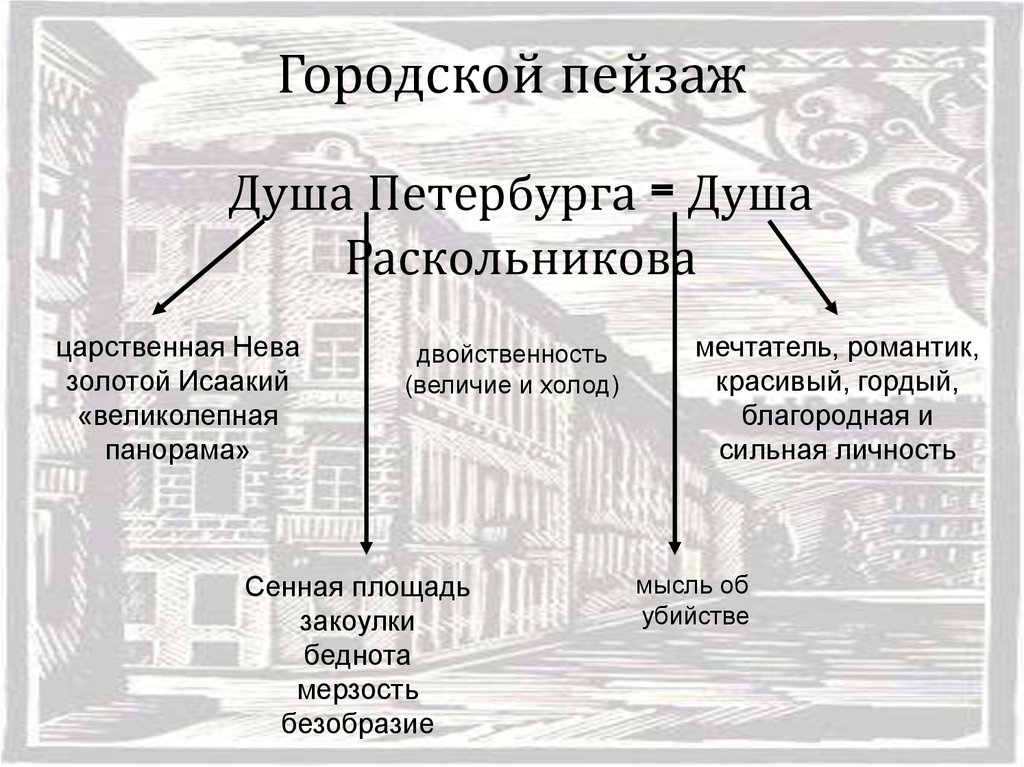 Городской пейзаж

Душа Петербурга = Душа Раскольникова

царственная Нева
золотой Исаакий
«великолепная панорама»

двойственность
(величие и холод)

мечтатель, романтик,
красивый, гордый,
благородная и
сильная личность

Сенная площадь
закоулки
беднота
мерзость
безобразие

мысль об
убийстве